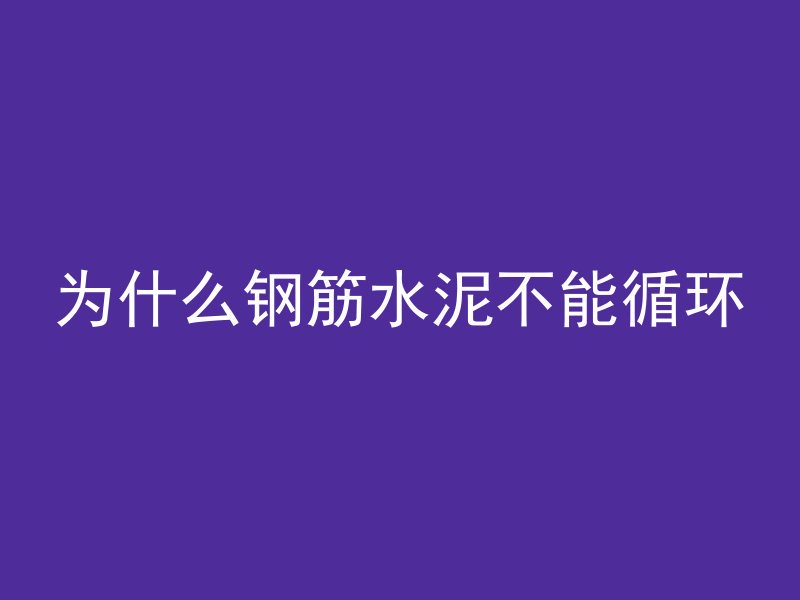 为什么钢筋水泥不能循环